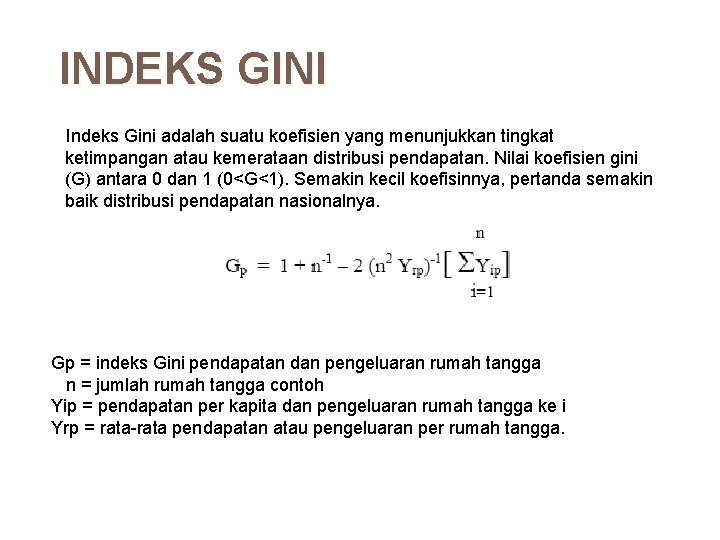 INDEKS GINI

Indeks Gini adalah suatu koefisien yang menunjukkan tingkat ketimpangan atau kemerataan distribusi pendapatan. Nilai koefisien gini (G) antara 0 dan 1 (0<G<1). Semakin kecil koefisinnya, pertanda semakin baik distribusi pendapatan nasionalnya.

$G_p = 1 + n^{-1} - 2 (n^2 Y_{rp})^{-1} \left[ \sum_{i=1}^{n} Y_{ip} \right]$

Gp = indeks Gini pendapatan dan pengeluaran rumah tangga
n = jumlah rumah tangga contoh
Yip = pendapatan per kapita dan pengeluaran rumah tangga ke i
Yrp = rata-rata pendapatan atau pengeluaran per rumah tangga.